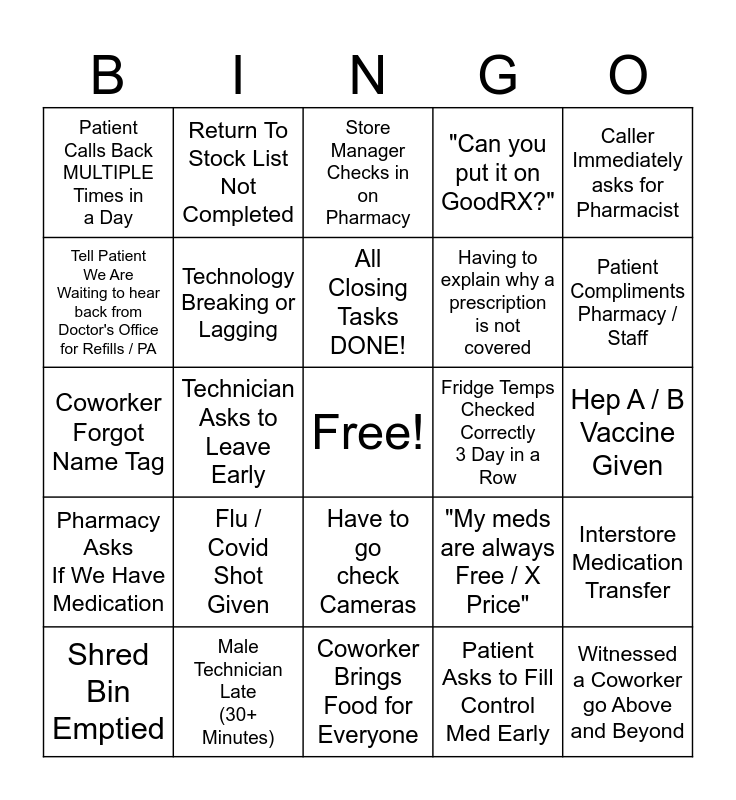 | B | I | N | G | O |
|---|---|---|---|---|
| Patient Calls Back MULTIPLE Times in a Day | Return To Stock List Not Completed | Store Manager Checks in on Pharmacy | "Can you put it on GoodRX?" | Caller Immediately asks for Pharmacist |
| Tell Patient We Are Waiting to hear back from Doctor's Office for Refills / PA | Technology Breaking or Lagging | All Closing Tasks DONE! | Having to explain why a prescription is not covered | Patient Compliments Pharmacy / Staff |
| Coworker Forgot Name Tag | Technician Asks to Leave Early | Free! | Fridge Temps Checked Correctly 3 Day in a Row | Hep A / B Vaccine Given |
| Pharmacy Asks If We Have Medication | Flu / Covid Shot Given | Have to go check Cameras | "My meds are always Free / X Price" | Interstore Medication Transfer |
| Shred Bin Emptied | Male Technician Late (30+ Minutes) | Coworker Brings Food for Everyone | Patient Asks to Fill Control Med Early | Witnessed a Coworker go Above and Beyond |